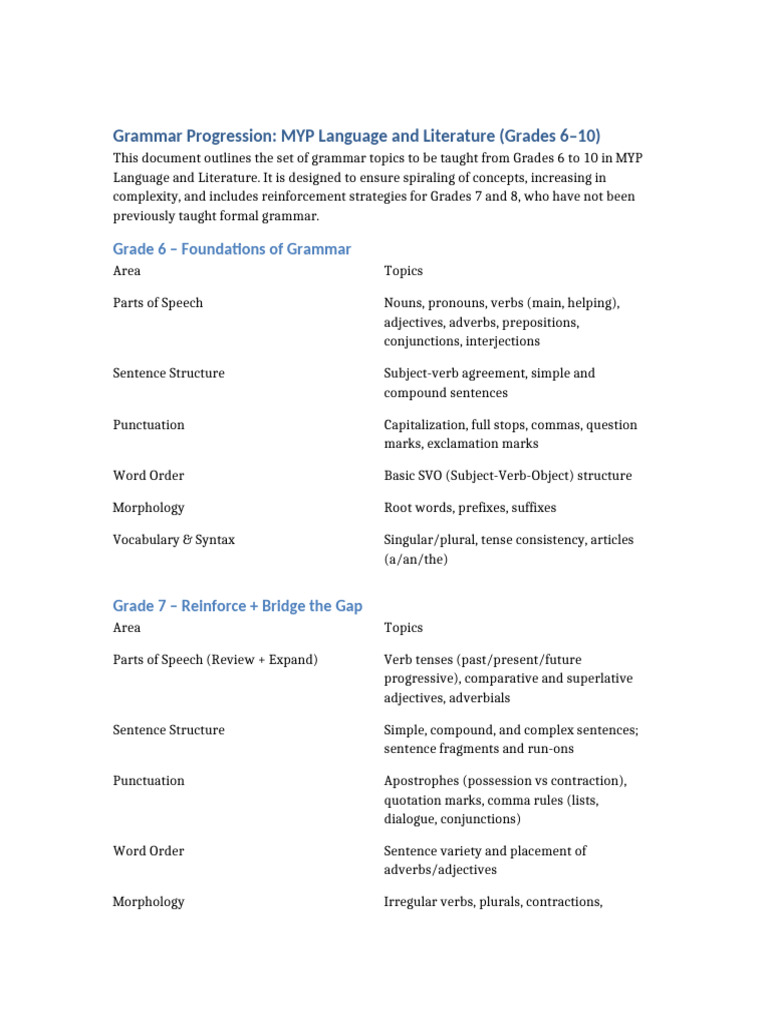 Grammar Progression: MYP Language and Literature (Grades 6–10)

This document outlines the set of grammar topics to be taught from Grades 6 to 10 in MYP Language and Literature. It is designed to ensure spiraling of concepts, increasing in complexity, and includes reinforcement strategies for Grades 7 and 8, who have not been previously taught formal grammar.

Grade 6 – Foundations of Grammar

| Area | Topics |
|---|---|
| Parts of Speech | Nouns, pronouns, verbs (main, helping), adjectives, adverbs, prepositions, conjunctions, interjections |
| Sentence Structure | Subject-verb agreement, simple and compound sentences |
| Punctuation | Capitalization, full stops, commas, question marks, exclamation marks |
| Word Order | Basic SVO (Subject-Verb-Object) structure |
| Morphology | Root words, prefixes, suffixes |
| Vocabulary & Syntax | Singular/plural, tense consistency, articles (a/an/the) |

Grade 7 – Reinforce + Bridge the Gap

| Area | Topics |
|---|---|
| Parts of Speech (Review + Expand) | Verb tenses (past/present/future progressive), comparative and superlative adjectives, adverbials |
| Sentence Structure | Simple, compound, and complex sentences; sentence fragments and run-ons |
| Punctuation | Apostrophes (possession vs contraction), quotation marks, comma rules (lists, dialogue, conjunctions) |
| Word Order | Sentence variety and placement of adverbs/adjectives |
| Morphology | Irregular verbs, plurals, contractions, |